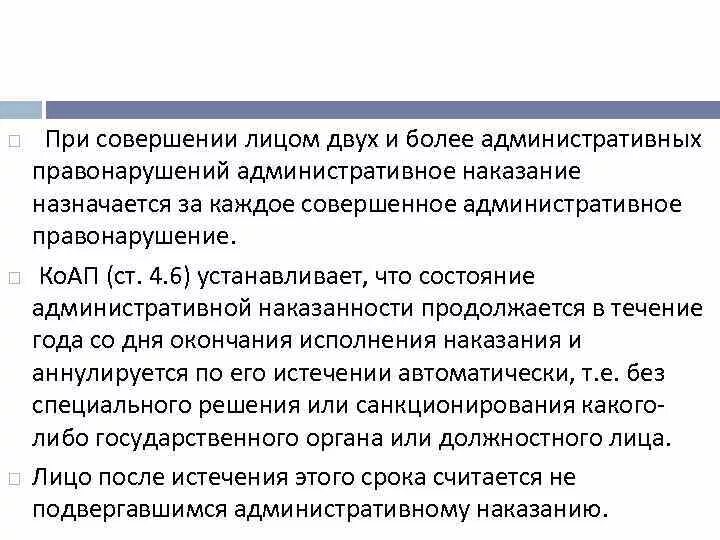 При совершении лицом двух и более административных правонарушений административное наказание назначается за каждое совершенное административное правонарушение.

КоАП (ст. 4.6) устанавливает, что состояние административной наказанности продолжается в течение года со дня окончания исполнения наказания и аннулируется по его истечении автоматически, т.е. без специального решения или санкционирования какого-либо государственного органа или должностного лица.

Лицо после истечения этого срока считается не подвергавшимся административному наказанию.